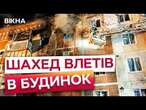 ВІКНА

ШАХЕД ВЛЕТІВ
В БУДИНОК